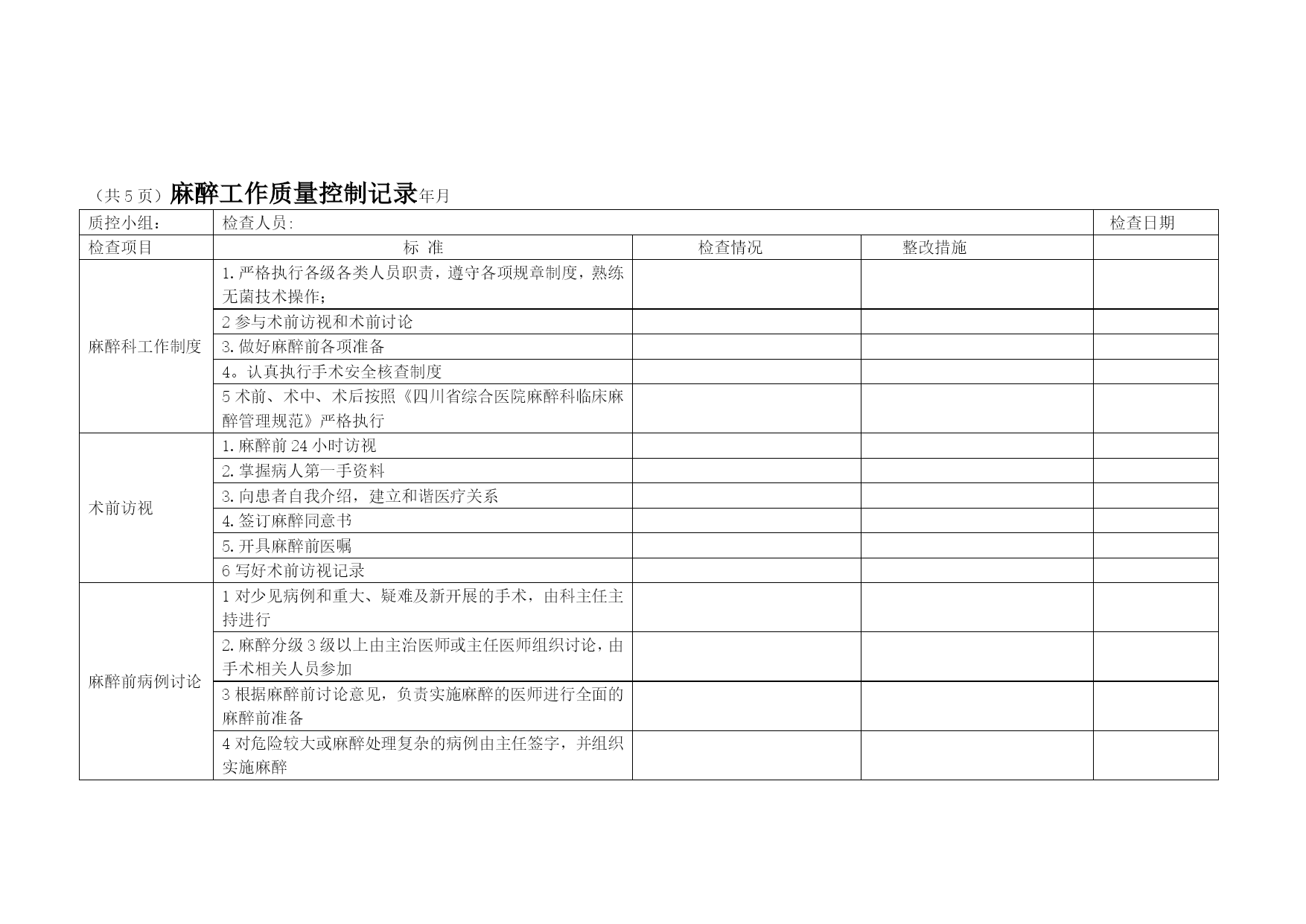 （共 5 页）麻醉工作质量控制记录年月

| 质控小组： | 检查人员: | | | 检查日期 |
|---|---|---|---|---|
| 检查项目 | 标 准 | 检查情况 | 整改措施 | |
| 麻醉科工作制度 | 1.严格执行各级各类人员职责，遵守各项规章制度，熟练无菌技术操作； | | | |
| | 2 参与术前访视和术前讨论 | | | |
| | 3.做好麻醉前各项准备 | | | |
| | 4。认真执行手术安全核查制度 | | | |
| | 5 术前、术中、术后按照《四川省综合医院麻醉科临床麻醉管理规范》严格执行 | | | |
| 术前访视 | 1.麻醉前 24 小时访视 | | | |
| | 2.掌握病人第一手资料 | | | |
| | 3.向患者自我介绍，建立和谐医疗关系 | | | |
| | 4.签订麻醉同意书 | | | |
| | 5.开具麻醉前医嘱 | | | |
| | 6 写好术前访视记录 | | | |
| 麻醉前病例讨论 | 1 对少见病例和重大、疑难及新开展的手术，由科主任主持进行 | | | |
| | 2.麻醉分级 3 级以上由主治医师或主任医师组织讨论，由手术相关人员参加 | | | |
| | 3 根据麻醉前讨论意见，负责实施麻醉的医师进行全面的麻醉前准备 | | | |
| | 4 对危险较大或麻醉处理复杂的病例由主任签字，并组织实施麻醉 | | | |